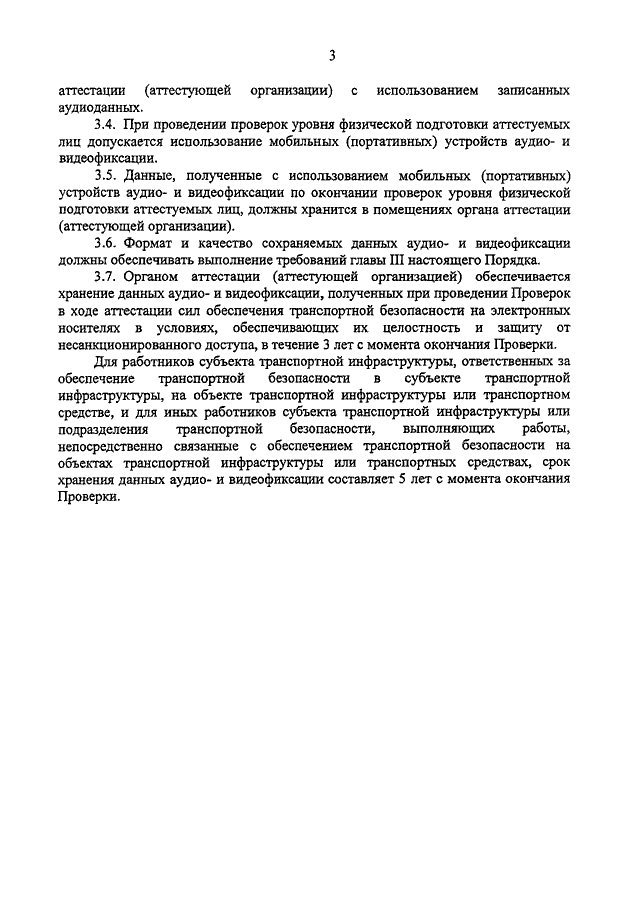 3

аттестации (аттестующей организации) с использованием записанных аудиоданных.

3.4. При проведении проверок уровня физической подготовки аттестуемых лиц допускается использование мобильных (портативных) устройств аудио- и видеофиксации.

3.5. Данные, полученные с использованием мобильных (портативных) устройств аудио- и видеофиксации по окончании проверок уровня физической подготовки аттестуемых лиц, должны хранится в помещениях органа аттестации (аттестующей организации).

3.6. Формат и качество сохраняемых данных аудио- и видеофиксации должны обеспечивать выполнение требований главы III настоящего Порядка.

3.7. Органом аттестации (аттестующей организацией) обеспечивается хранение данных аудио- и видеофиксации, полученных при проведении Проверок в ходе аттестации сил обеспечения транспортной безопасности на электронных носителях в условиях, обеспечивающих их целостность и защиту от несанкционированного доступа, в течение 3 лет с момента окончания Проверки.

Для работников субъекта транспортной инфраструктуры, ответственных за обеспечение транспортной безопасности в субъекте транспортной инфраструктуры, на объекте транспортной инфраструктуры или транспортном средстве, и для иных работников субъекта транспортной инфраструктуры или подразделения транспортной безопасности, выполняющих работы, непосредственно связанные с обеспечением транспортной безопасности на объектах транспортной инфраструктуры или транспортных средствах, срок хранения данных аудио- и видеофиксации составляет 5 лет с момента окончания Проверки.